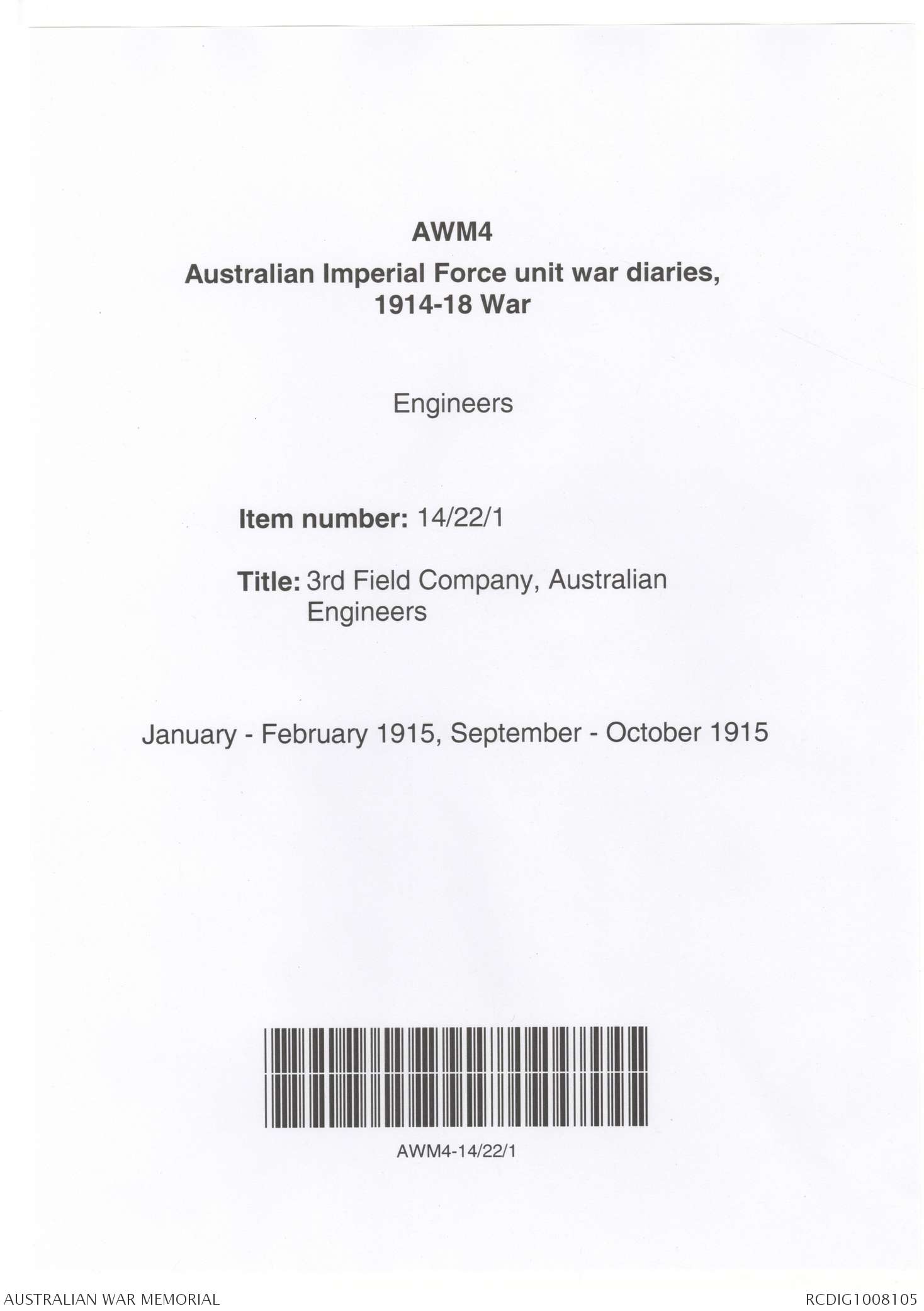 AWM4

Australian Imperial Force unit war diaries, 1914-18 War

Engineers

Item number: 14/22/1

Title: 3rd Field Company, Australian Engineers

January - February 1915, September - October 1915

AWM4-14/22/1

AUSTRALIAN WAR MEMORIAL

RCDIG1008105